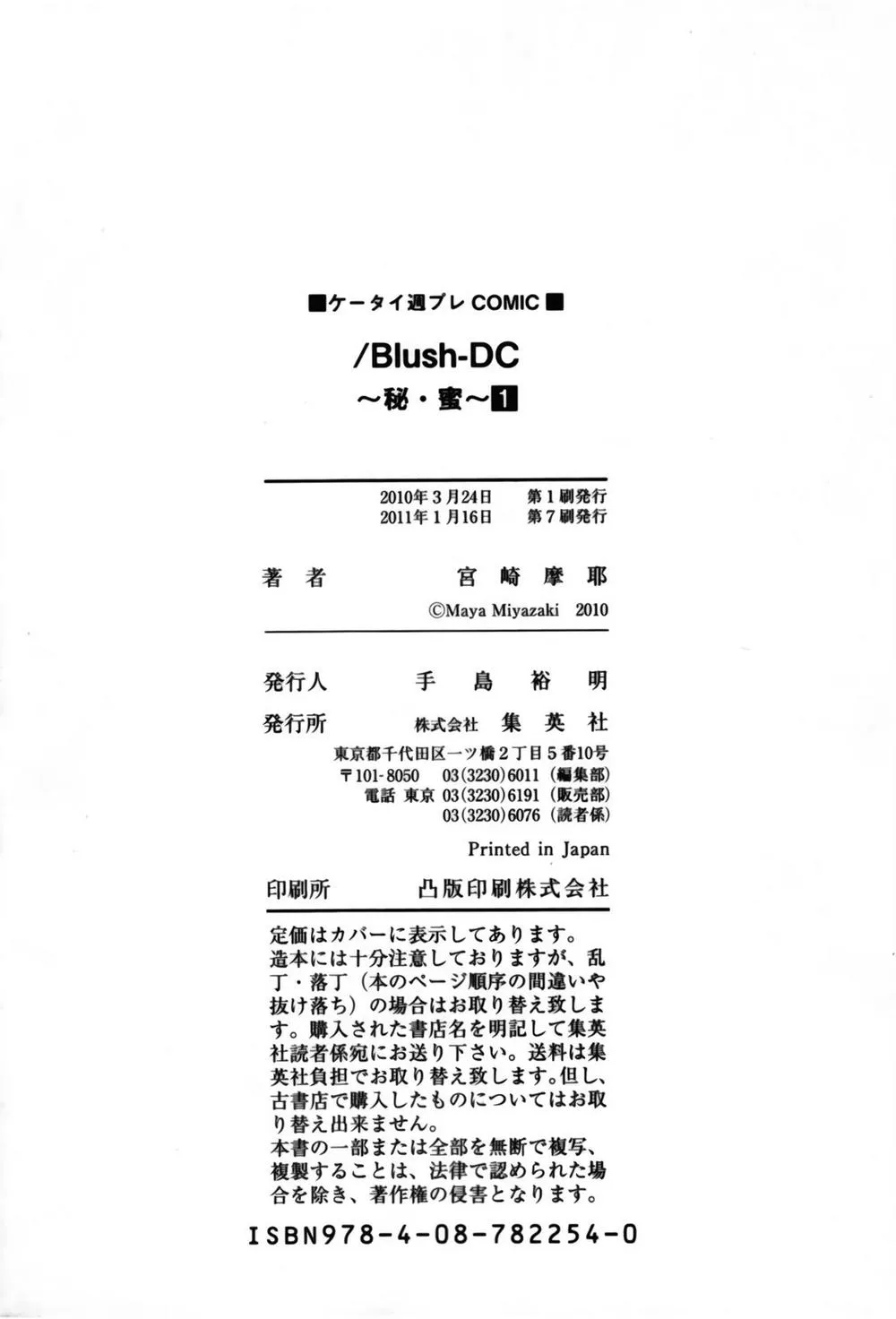 ■ケータイ週プレ COMIC■

/Blush-DC

～秘・蜜～1

2010年3月24日　第1刷発行
2011年1月16日　第7刷発行

著者　宮崎摩耶
©Maya Miyazaki 2010

発行人　手島裕明

発行所　株式会社 集英社
東京都千代田区一ツ橋2丁目5番10号
〒101-8050　03(3230)6011（編集部）
電話 東京 03(3230)6191（販売部）
03(3230)6076（読者係）

Printed in Japan

印刷所　凸版印刷株式会社

定価はカバーに表示してあります。
造本には十分注意しておりますが、乱丁・落丁（本のページ順序の間違いや抜け落ち）の場合はお取り替え致します。購入された書店名を明記して集英社読者係宛にお送り下さい。送料は集英社負担でお取り替え致します。但し、古書店で購入したものについてはお取り替え出来ません。
本書の一部または全部を無断で複写、複製することは、法律で認められた場合を除き、著作権の侵害となります。

ISBN978-4-08-782254-0